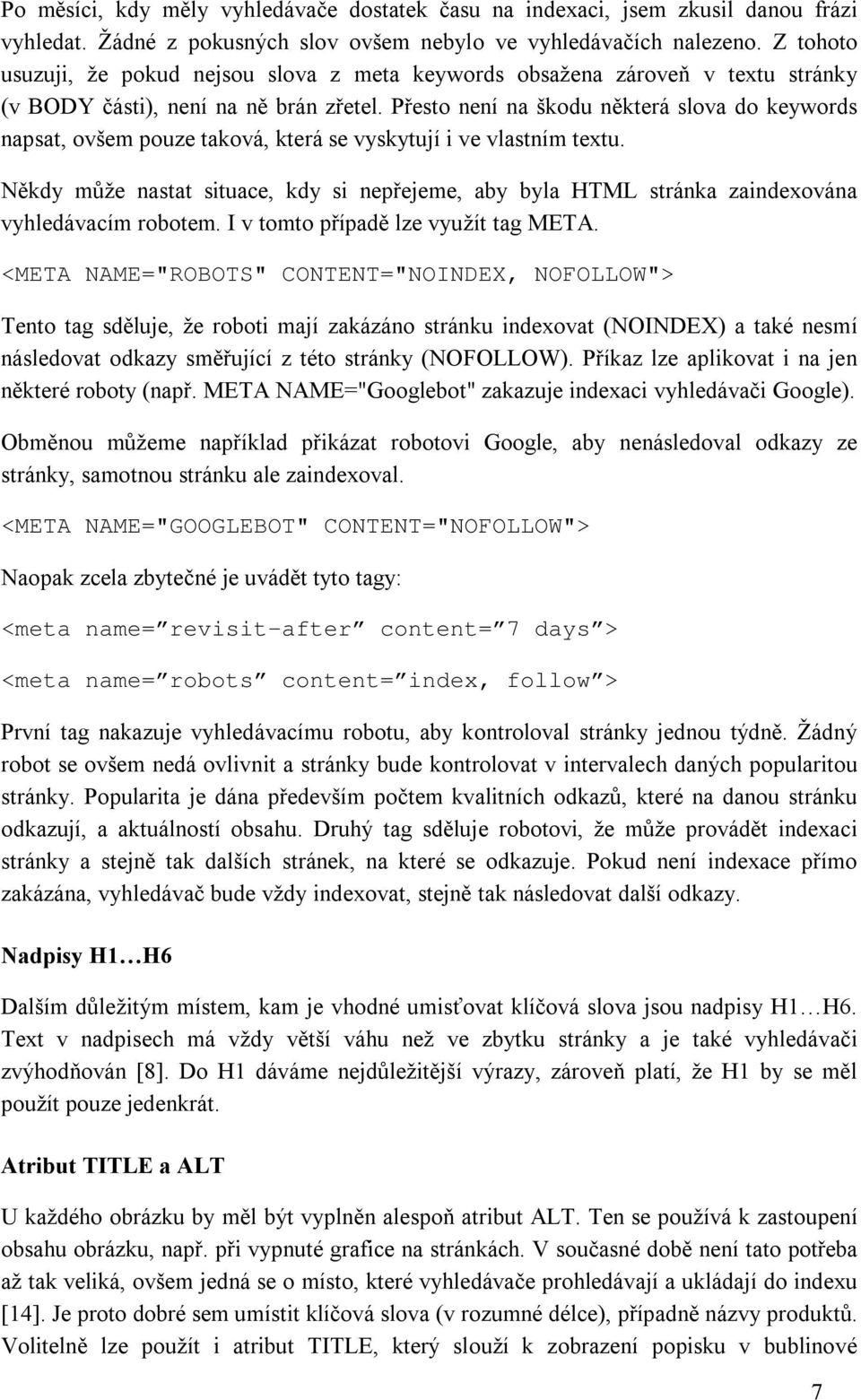 Po měsíci, kdy měly vyhledávače dostatek času na indexaci, jsem zkusil danou frázi vyhledat. Žádné z pokusných slov ovšem nebylo ve vyhledávačích nalezeno. Z tohoto usuzuji, že pokud nejsou slova z meta keywords obsažena zároveň v textu stránky (v BODY části), není na ně brán zřetel. Přesto není na škodu některá slova do keywords napsat, ovšem pouze taková, která se vyskytují i ve vlastním textu.

Někdy může nastat situace, kdy si nepřejeme, aby byla HTML stránka zaindexována vyhledávacím robotem. I v tomto případě lze využít tag META.

<META NAME="ROBOTS" CONTENT="NOINDEX, NOFOLLOW">

Tento tag sděluje, že roboti mají zakázáno stránku indexovat (NOINDEX) a také nesmí následovat odkazy směřující z této stránky (NOFOLLOW). Příkaz lze aplikovat i na jen některé roboty (např. META NAME="Googlebot" zakazuje indexaci vyhledávači Google).

Obměnou můžeme například přikázat robotovi Google, aby nenásledoval odkazy ze stránky, samotnou stránku ale zaindexoval.

<META NAME="GOOGLEBOT" CONTENT="NOFOLLOW">

Naopak zcela zbytečné je uvádět tyto tagy:

<meta name=”revisit-after” content=”7 days”>

<meta name=”robots” content=”index, follow”>

První tag nakazuje vyhledávacímu robotu, aby kontroloval stránky jednou týdně. Žádný robot se ovšem nedá ovlivnit a stránky bude kontrolovat v intervalech daných popularitou stránky. Popularita je dána především počtem kvalitních odkazů, které na danou stránku odkazují, a aktuálností obsahu. Druhý tag sděluje robotovi, že může provádět indexaci stránky a stejně tak dalších stránek, na které se odkazuje. Pokud není indexace přímo zakázána, vyhledávač bude vždy indexovat, stejně tak následovat další odkazy.

Nadpisy H1…H6

Dalším důležitým místem, kam je vhodné umisťovat klíčová slova jsou nadpisy H1…H6. Text v nadpisech má vždy větší váhu než ve zbytku stránky a je také vyhledávači zvýhodňován [8]. Do H1 dáváme nejdůležitější výrazy, zároveň platí, že H1 by se měl použít pouze jedenkrát.

Atribut TITLE a ALT

U každého obrázku by měl být vyplněn alespoň atribut ALT. Ten se používá k zastoupení obsahu obrázku, např. při vypnuté grafice na stránkách. V současné době není tato potřeba až tak veliká, ovšem jedná se o místo, které vyhledávače prohledávají a ukládají do indexu [14]. Je proto dobré sem umístit klíčová slova (v rozumné délce), případně názvy produktů. Volitelně lze použít i atribut TITLE, který slouží k zobrazení popisku v bublinové

7